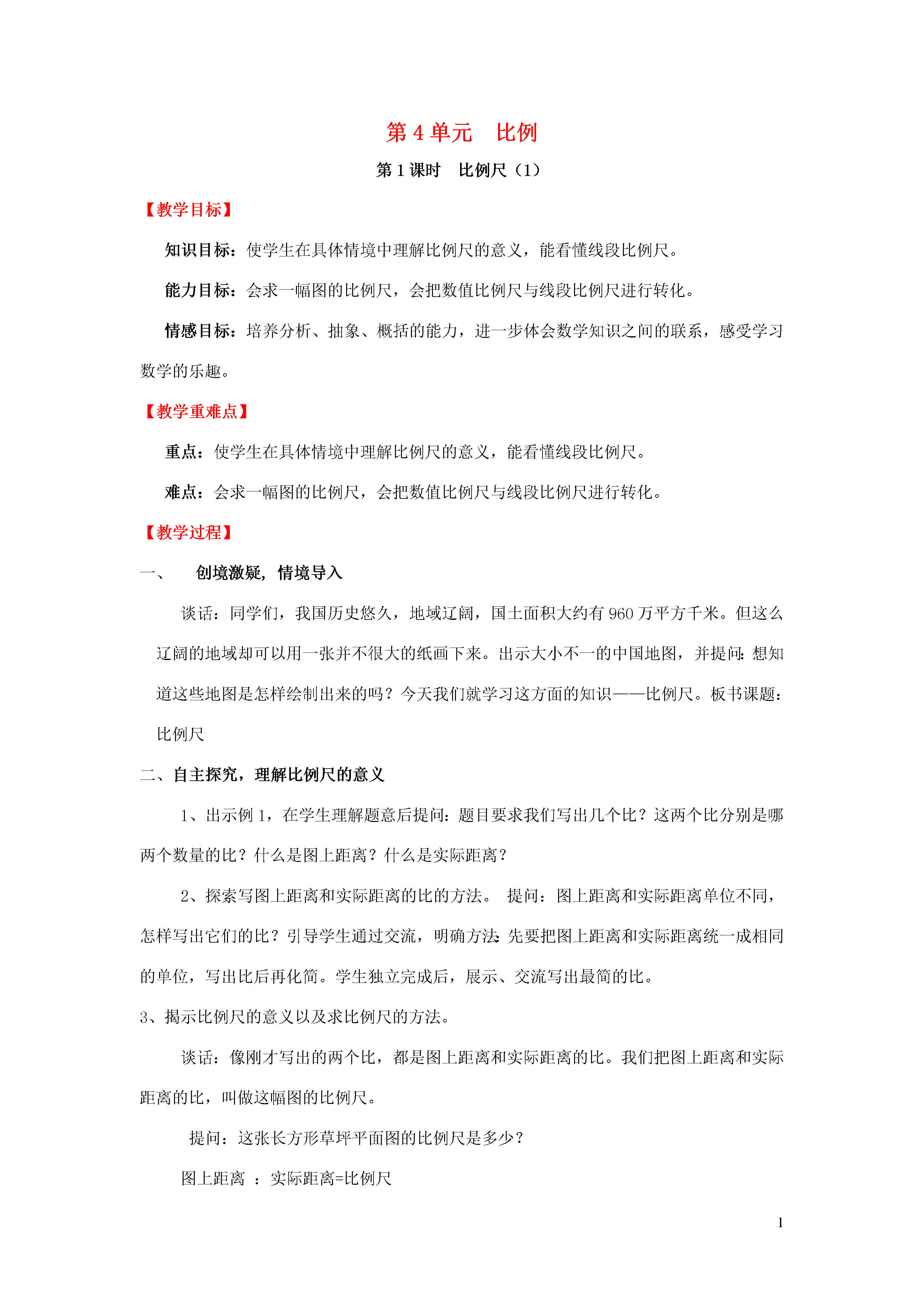 第 4 单元　比例

第 1 课时　比例尺（1）

【教学目标】

知识目标：使学生在具体情境中理解比例尺的意义，能看懂线段比例尺。

能力目标：会求一幅图的比例尺，会把数值比例尺与线段比例尺进行转化。

情感目标：培养分析、抽象、概括的能力，进一步体会数学知识之间的联系，感受学习数学的乐趣。

【教学重难点】

重点：使学生在具体情境中理解比例尺的意义，能看懂线段比例尺。

难点：会求一幅图的比例尺，会把数值比例尺与线段比例尺进行转化。

【教学过程】

一、　创境激疑，情境导入

谈话：同学们，我国历史悠久，地域辽阔，国土面积大约有 960 万平方千米。但这么辽阔的地域却可以用一张并不很大的纸画下来。出示大小不一的中国地图，并提问：想知道这些地图是怎样绘制出来的吗？今天我们就学习这方面的知识——比例尺。板书课题：比例尺

二、自主探究，理解比例尺的意义

1、出示例 1，在学生理解题意后提问：题目要求我们写出几个比？这两个比分别是哪两个数量的比？什么是图上距离？什么是实际距离？

2、探索写图上距离和实际距离的比的方法。 提问：图上距离和实际距离单位不同，怎样写出它们的比？引导学生通过交流，明确方法：先要把图上距离和实际距离统一成相同的单位，写出比后再化简。学生独立完成后，展示、交流写出最简的比。

3、揭示比例尺的意义以及求比例尺的方法。

谈话：像刚才写出的两个比，都是图上距离和实际距离的比。我们把图上距离和实际距离的比，叫做这幅图的比例尺。

提问：这张长方形草坪平面图的比例尺是多少？

图上距离 ：实际距离=比例尺

1